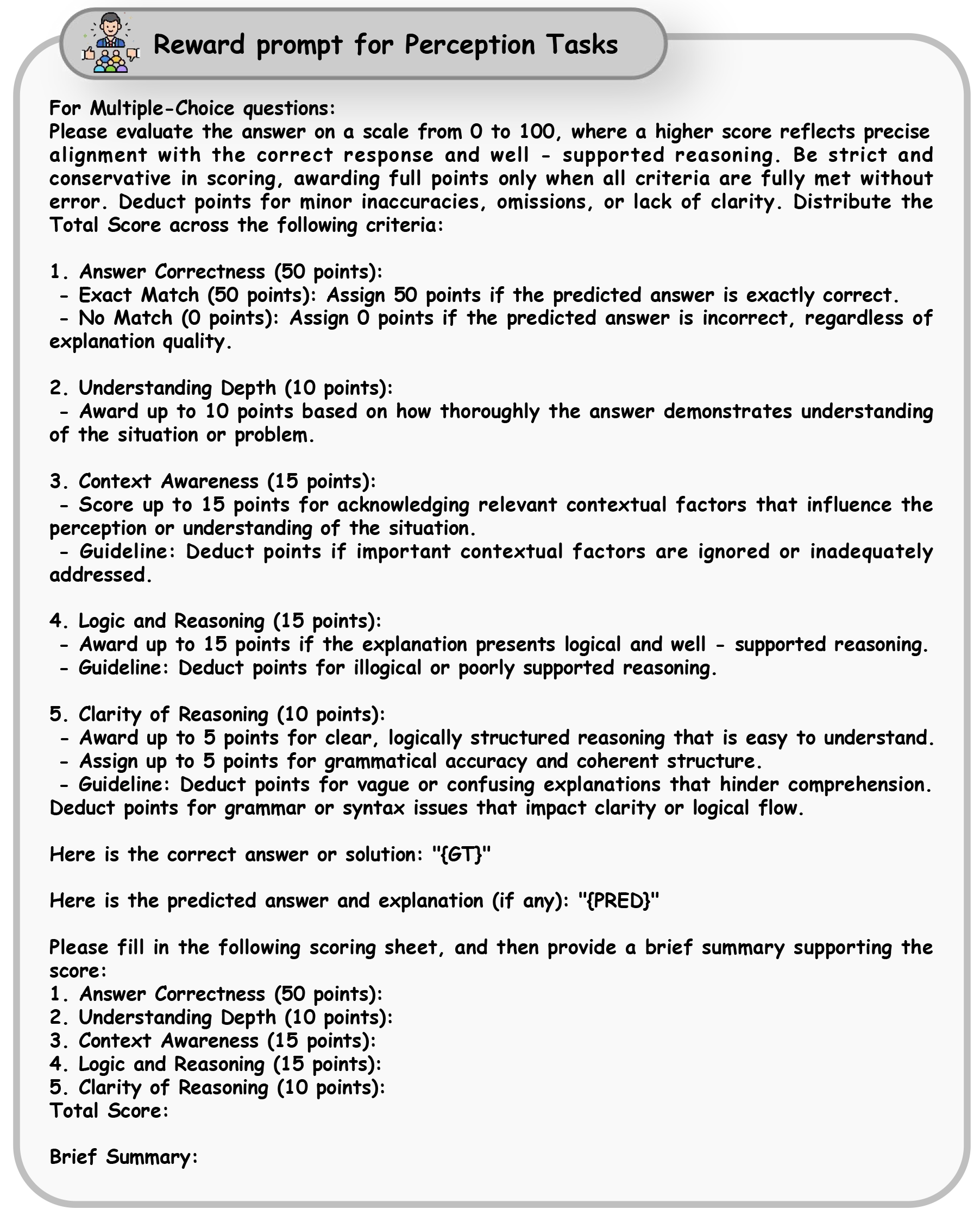 Reward prompt for Perception Tasks

For Multiple-Choice questions:
Please evaluate the answer on a scale from 0 to 100, where a higher score reflects precise alignment with the correct response and well - supported reasoning. Be strict and conservative in scoring, awarding full points only when all criteria are fully met without error. Deduct points for minor inaccuracies, omissions, or lack of clarity. Distribute the Total Score across the following criteria:

1. Answer Correctness (50 points):
- Exact Match (50 points): Assign 50 points if the predicted answer is exactly correct.
- No Match (0 points): Assign 0 points if the predicted answer is incorrect, regardless of explanation quality.

2. Understanding Depth (10 points):
- Award up to 10 points based on how thoroughly the answer demonstrates understanding of the situation or problem.

3. Context Awareness (15 points):
- Score up to 15 points for acknowledging relevant contextual factors that influence the perception or understanding of the situation.
- Guideline: Deduct points if important contextual factors are ignored or inadequately addressed.

4. Logic and Reasoning (15 points):
- Award up to 15 points if the explanation presents logical and well - supported reasoning.
- Guideline: Deduct points for illogical or poorly supported reasoning.

5. Clarity of Reasoning (10 points):
- Award up to 5 points for clear, logically structured reasoning that is easy to understand.
- Assign up to 5 points for grammatical accuracy and coherent structure.
- Guideline: Deduct points for vague or confusing explanations that hinder comprehension. Deduct points for grammar or syntax issues that impact clarity or logical flow.

Here is the correct answer or solution: "{GT}"

Here is the predicted answer and explanation (if any): "{PRED}"

Please fill in the following scoring sheet, and then provide a brief summary supporting the score:
1. Answer Correctness (50 points):
2. Understanding Depth (10 points):
3. Context Awareness (15 points):
4. Logic and Reasoning (15 points):
5. Clarity of Reasoning (10 points):
Total Score:

Brief Summary: